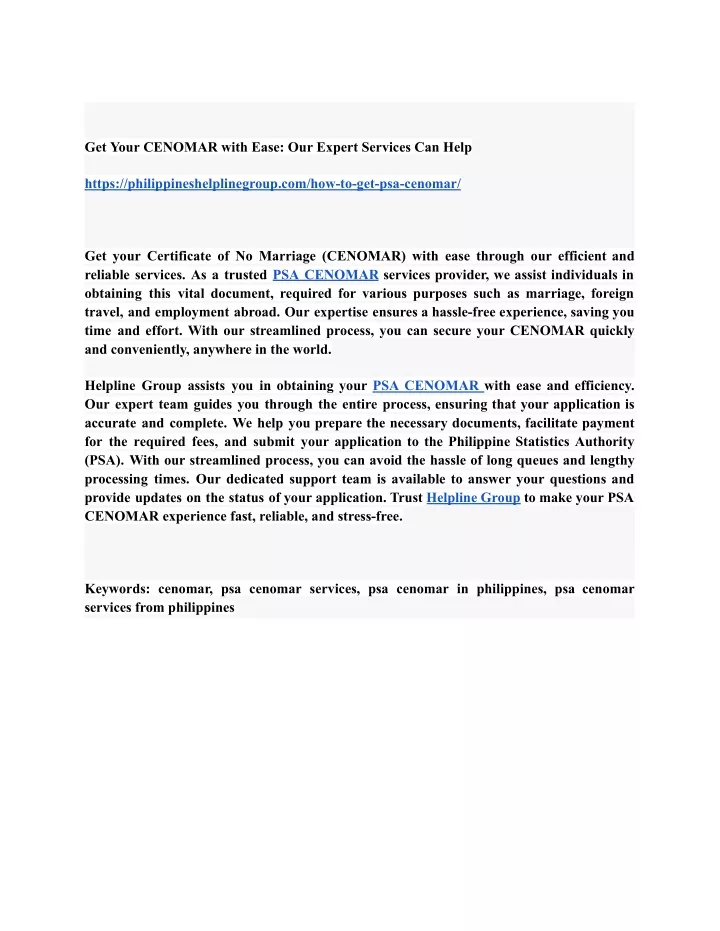 Get Your CENOMAR with Ease: Our Expert Services Can Help

https://philippineshelplinegroup.com/how-to-get-psa-cenomar/

Get your Certificate of No Marriage (CENOMAR) with ease through our efficient and reliable services. As a trusted PSA CENOMAR services provider, we assist individuals in obtaining this vital document, required for various purposes such as marriage, foreign travel, and employment abroad. Our expertise ensures a hassle-free experience, saving you time and effort. With our streamlined process, you can secure your CENOMAR quickly and conveniently, anywhere in the world.

Helpline Group assists you in obtaining your PSA CENOMAR with ease and efficiency. Our expert team guides you through the entire process, ensuring that your application is accurate and complete. We help you prepare the necessary documents, facilitate payment for the required fees, and submit your application to the Philippine Statistics Authority (PSA). With our streamlined process, you can avoid the hassle of long queues and lengthy processing times. Our dedicated support team is available to answer your questions and provide updates on the status of your application. Trust Helpline Group to make your PSA CENOMAR experience fast, reliable, and stress-free.

Keywords: cenomar, psa cenomar services, psa cenomar in philippines, psa cenomar services from philippines